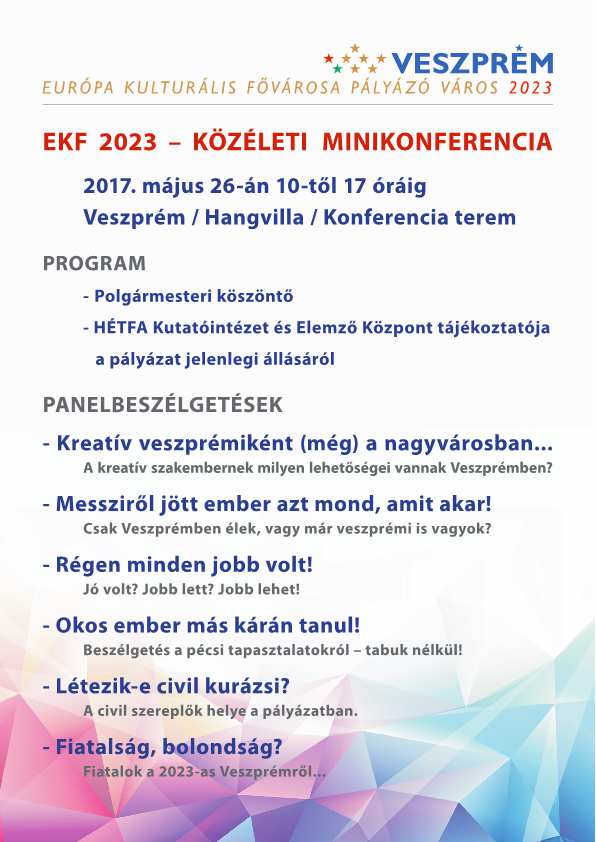 VESZPRÉM
EURÓPA KULTURÁLIS FŐVÁROSA PÁLYÁZÓ VÁROS 2023

EKF 2023 – KÖZÉLETI MINIKONFERENCIA

2017. május 26-án 10-től 17 óráig
Veszprém / Hangvilla / Konferencia terem

PROGRAM

- Polgármesteri köszöntő
- HÉTFA Kutatóintézet és Elemző Központ tájékoztatója a pályázat jelenlegi állásáról

PANELBESZÉLGETÉSEK

- Kreatív veszprémiként (még) a nagyvárosban...
A kreatív szakembernek milyen lehetőségei vannak Veszprémben?

- Messziről jött ember azt mond, amit akar!
Csak Veszprémben élek, vagy már veszprémi is vagyok?

- Régen minden jobb volt!
Jó volt? Jobb lett? Jobb lehet!

- Okos ember más kárán tanul!
Beszélgetés a pécsi tapasztalatokról – tabuk nélkül!

- Létezik-e civil kurázsi?
A civil szereplők helye a pályázatban.

- Fiatalság, bolondság?
Fiatalok a 2023-as Veszprémről...